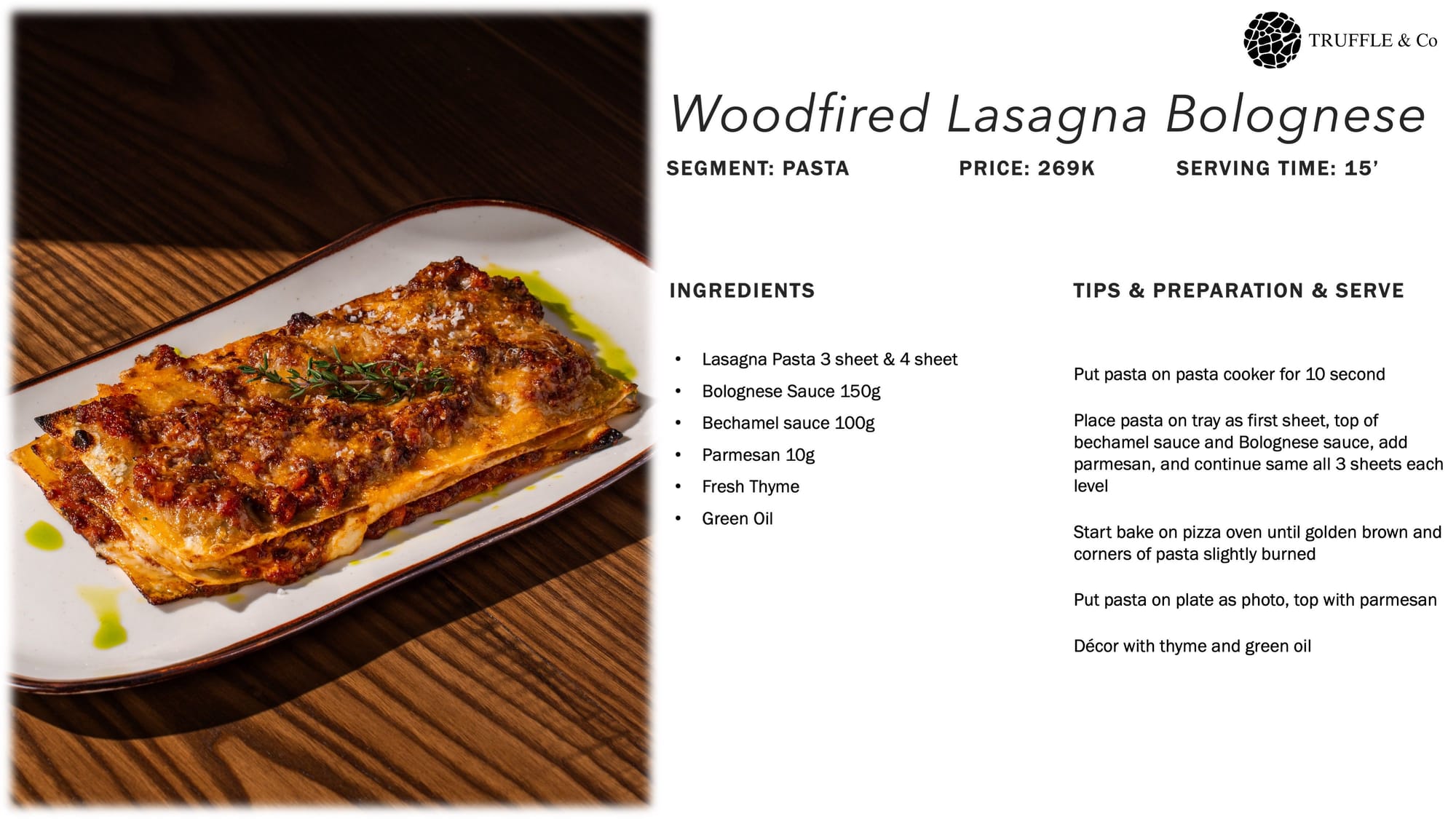 TRUFFLE & Co

Woodfired Lasagna Bolognese

SEGMENT: PASTA PRICE: 269K SERVING TIME: 15'

INGREDIENTS

• Lasagna Pasta 3 sheet & 4 sheet
• Bolognese Sauce 150g
• Bechamel sauce 100g
• Parmesan 10g
• Fresh Thyme
• Green Oil

TIPS & PREPARATION & SERVE

Put pasta on pasta cooker for 10 second

Place pasta on tray as first sheet, top of bechamel sauce and Bolognese sauce, add parmesan, and continue same all 3 sheets each level

Start bake on pizza oven until golden brown and corners of pasta slightly burned

Put pasta on plate as photo, top with parmesan

Décor with thyme and green oil